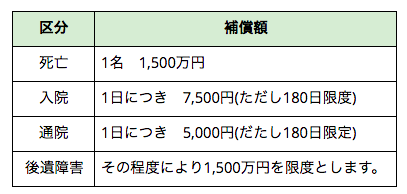 | 区分 | 補償額 |
|---|---|
| 死亡 | 1名　1,500万円 |
| 入院 | 1日につき　7,500円(ただし180日限度) |
| 通院 | 1日につき　5,000円(だたし180日限定) |
| 後遺障害 | その程度により1,500万円を限度とします。 |